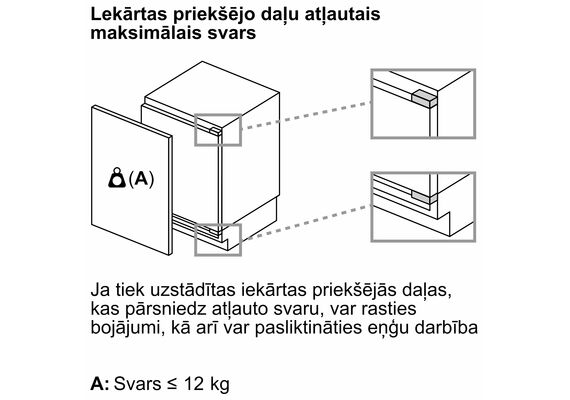 Lekārtas priekšējo daļu atļautais maksimālais svars

(A)

Ja tiek uzstādītas iekārtas priekšējās daļas, kas pārsniedz atļauto svaru, var rasties bojājumi, kā arī var pasliktināties eņģu darbība

A: Svars ≤ 12 kg